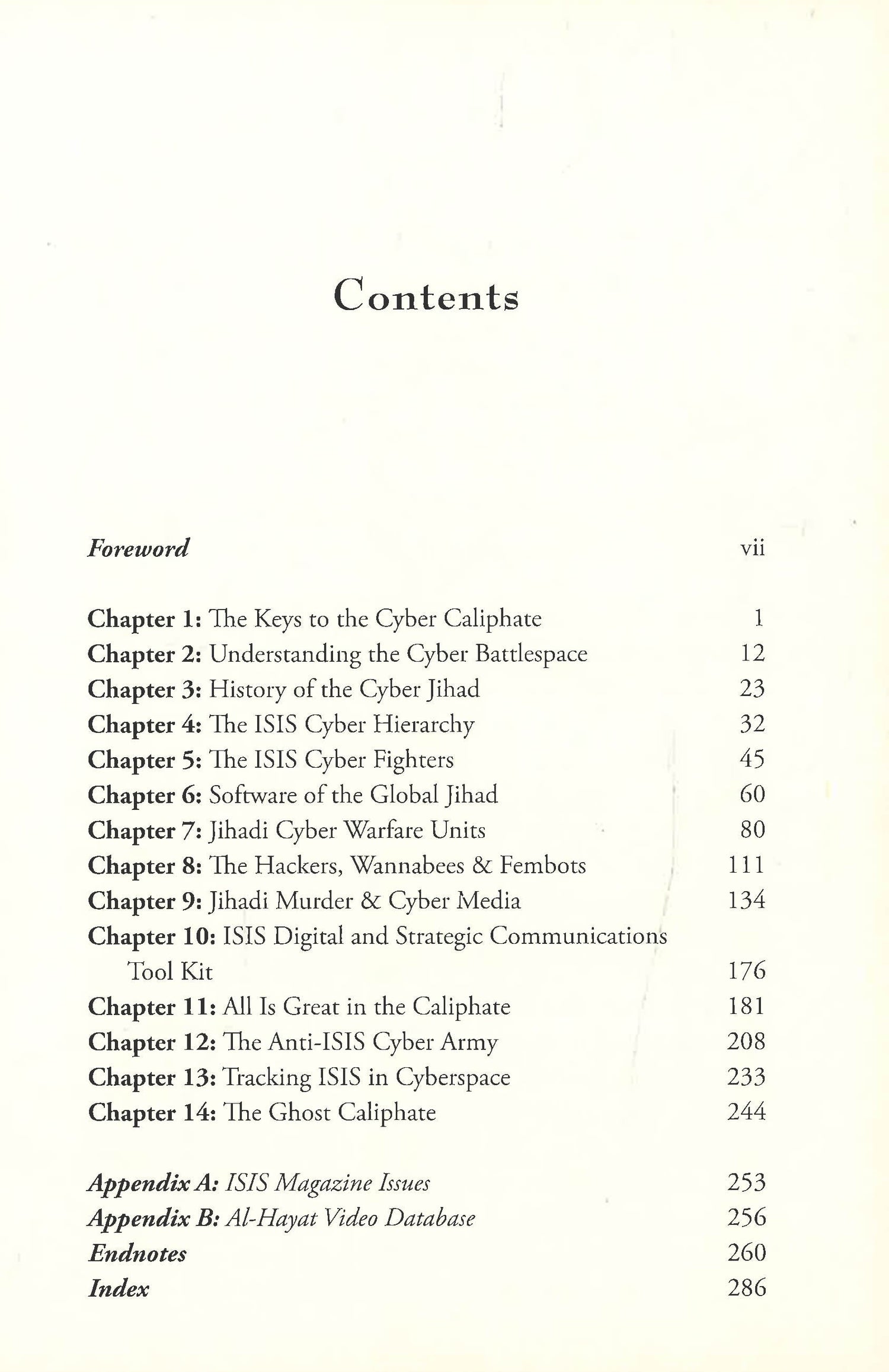 Contents

Foreword vii

Chapter 1: The Keys to the Cyber Caliphate 1
Chapter 2: Understanding the Cyber Battlespace 12
Chapter 3: History of the Cyber Jihad 23
Chapter 4: The ISIS Cyber Hierarchy 32
Chapter 5: The ISIS Cyber Fighters 45
Chapter 6: Software of the Global Jihad 60
Chapter 7: Jihadi Cyber Warfare Units 80
Chapter 8: The Hackers, Wannabees & Fembots 111
Chapter 9: Jihadi Murder & Cyber Media 134
Chapter 10: ISIS Digital and Strategic Communications Tool Kit 176
Chapter 11: All Is Great in the Caliphate 181
Chapter 12: The Anti-ISIS Cyber Army 208
Chapter 13: Tracking ISIS in Cyberspace 233
Chapter 14: The Ghost Caliphate 244

Appendix A: ISIS Magazine Issues 253
Appendix B: Al-Hayat Video Database 256
Endnotes 260
Index 286